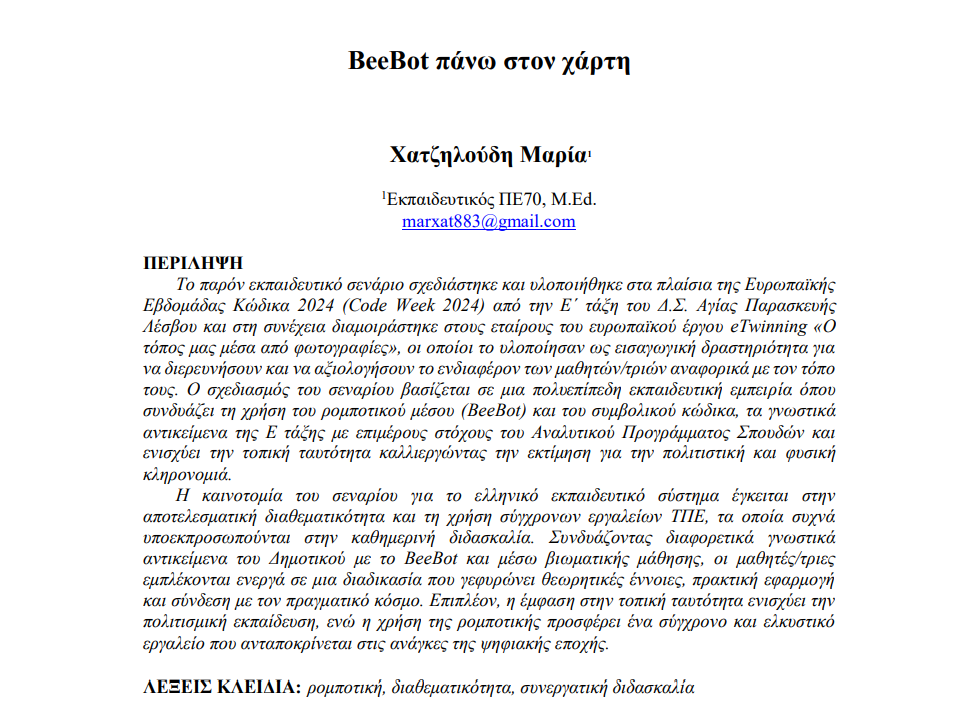 BeeBot πάνω στον χάρτη

Χατζηλούδη Μαρία$^1$

$^1$Εκπαιδευτικός ΠΕ70, M.Ed.
marxat883@gmail.com

ΠΕΡΙΛΗΨΗ
Το παρόν εκπαιδευτικό σενάριο σχεδιάστηκε και υλοποιήθηκε στα πλαίσια της Ευρωπαϊκής Εβδομάδας Κώδικα 2024 (Code Week 2024) από την Ε΄ τάξη του Δ.Σ. Αγίας Παρασκευής Λέσβου και στη συνέχεια διαμοιράστηκε στους εταίρους του ευρωπαϊκού έργου eTwinning «Ο τόπος μας μέσα από φωτογραφίες», οι οποίοι το υλοποίησαν ως εισαγωγική δραστηριότητα για να διερευνήσουν και να αξιολογήσουν το ενδιαφέρον των μαθητών/τριών αναφορικά με τον τόπο τους. Ο σχεδιασμός του σεναρίου βασίζεται σε μια πολυεπίπεδη εκπαιδευτική εμπειρία όπου συνδυάζει τη χρήση του ρομποτικού μέσου (BeeBot) και του συμβολικού κώδικα, τα γνωστικά αντικείμενα της Ε τάξης με επιμέρους στόχους του Αναλυτικού Προγράμματος Σπουδών και ενισχύει την τοπική ταυτότητα καλλιεργώντας την εκτίμηση για την πολιτιστική και φυσική κληρονομιά.
Η καινοτομία του σεναρίου για το ελληνικό εκπαιδευτικό σύστημα έγκειται στην αποτελεσματική διαθεματικότητα και τη χρήση σύγχρονων εργαλείων ΤΠΕ, τα οποία συχνά υποεκπροσωπούνται στην καθημερινή διδασκαλία. Συνδυάζοντας διαφορετικά γνωστικά αντικείμενα του Δημοτικού με το BeeBot και μέσω βιωματικής μάθησης, οι μαθητές/τριες εμπλέκονται ενεργά σε μια διαδικασία που γεφυρώνει θεωρητικές έννοιες, πρακτική εφαρμογή και σύνδεση με τον πραγματικό κόσμο. Επιπλέον, η έμφαση στην τοπική ταυτότητα ενισχύει την πολιτισμική εκπαίδευση, ενώ η χρήση της ρομποτικής προσφέρει ένα σύγχρονο και ελκυστικό εργαλείο που ανταποκρίνεται στις ανάγκες της ψηφιακής εποχής.

ΛΕΞΕΙΣ ΚΛΕΙΔΙΑ: ρομποτική, διαθεματικότητα, συνεργατική διδασκαλία